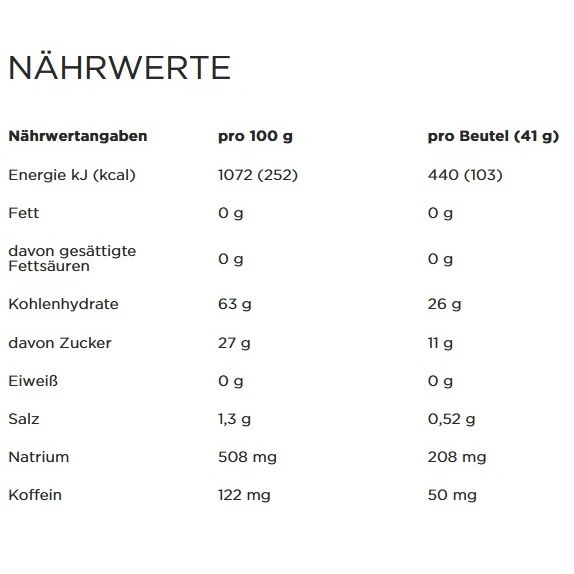 NÄHRWERTE

| Nährwertangaben | pro 100 g | pro Beutel (41 g) |
|---|---|---|
| Energie kJ (kcal) | 1072 (252) | 440 (103) |
| Fett | 0 g | 0 g |
| davon gesättigte Fettsäuren | 0 g | 0 g |
| Kohlenhydrate | 63 g | 26 g |
| davon Zucker | 27 g | 11 g |
| Eiweiß | 0 g | 0 g |
| Salz | 1,3 g | 0,52 g |
| Natrium | 508 mg | 208 mg |
| Koffein | 122 mg | 50 mg |